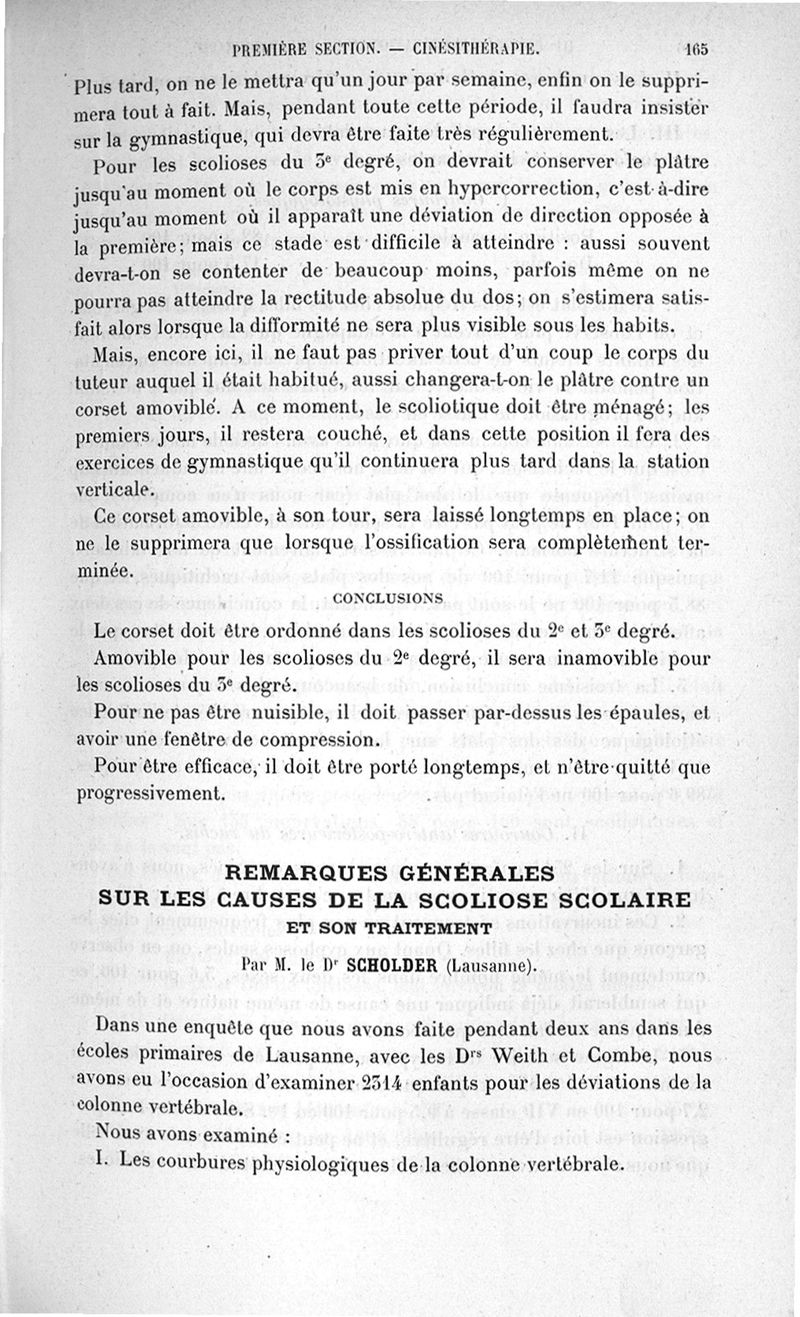 PREMIÈRE SECTION. — CINÉSITHÉRAPIE. 165

Plus tard, on ne le mettra qu'un jour par semaine, enfin on le supprimera tout à fait. Mais, pendant toute cette période, il faudra insister sur la gymnastique, qui devra être faite très régulièrement.

Pour les scolioses du 3e degré, on devrait conserver le plâtre jusqu'au moment où le corps est mis en hypercorrection, c'est-à-dire jusqu'au moment où il apparaît une déviation de direction opposée à la première; mais ce stade est difficile à atteindre : aussi souvent devra-t-on se contenter de beaucoup moins, parfois même on ne pourra pas atteindre la rectitude absolue du dos; on s'estimera satisfait alors lorsque la difformité ne sera plus visible sous les habits.

Mais, encore ici, il ne faut pas priver tout d'un coup le corps du tuteur auquel il était habitué, aussi changera-t-on le plâtre contre un corset amovible. A ce moment, le scoliotique doit être ménagé; les premiers jours, il restera couché, et dans cette position il fera des exercices de gymnastique qu'il continuera plus tard dans la station verticale.

Ce corset amovible, à son tour, sera laissé longtemps en place; on ne le supprimera que lorsque l'ossification sera complètement terminée.

CONCLUSIONS

Le corset doit être ordonné dans les scolioses du 2e et 3e degré.

Amovible pour les scolioses du 2e degré, il sera inamovible pour les scolioses du 3e degré.

Pour ne pas être nuisible, il doit passer par-dessus les épaules, et avoir une fenêtre de compression.

Pour être efficace, il doit être porté longtemps, et n'être quitté que progressivement.

REMARQUES GÉNÉRALES
SUR LES CAUSES DE LA SCOLIOSE SCOLAIRE
ET SON TRAITEMENT

Par M. le Dr SCHOLDER (Lausanne).

Dans une enquête que nous avons faite pendant deux ans dans les écoles primaires de Lausanne, avec les Drs Weith et Combe, nous avons eu l'occasion d'examiner 2314 enfants pour les déviations de la colonne vertébrale.

Nous avons examiné :

I. Les courbures physiologiques de la colonne vertébrale.